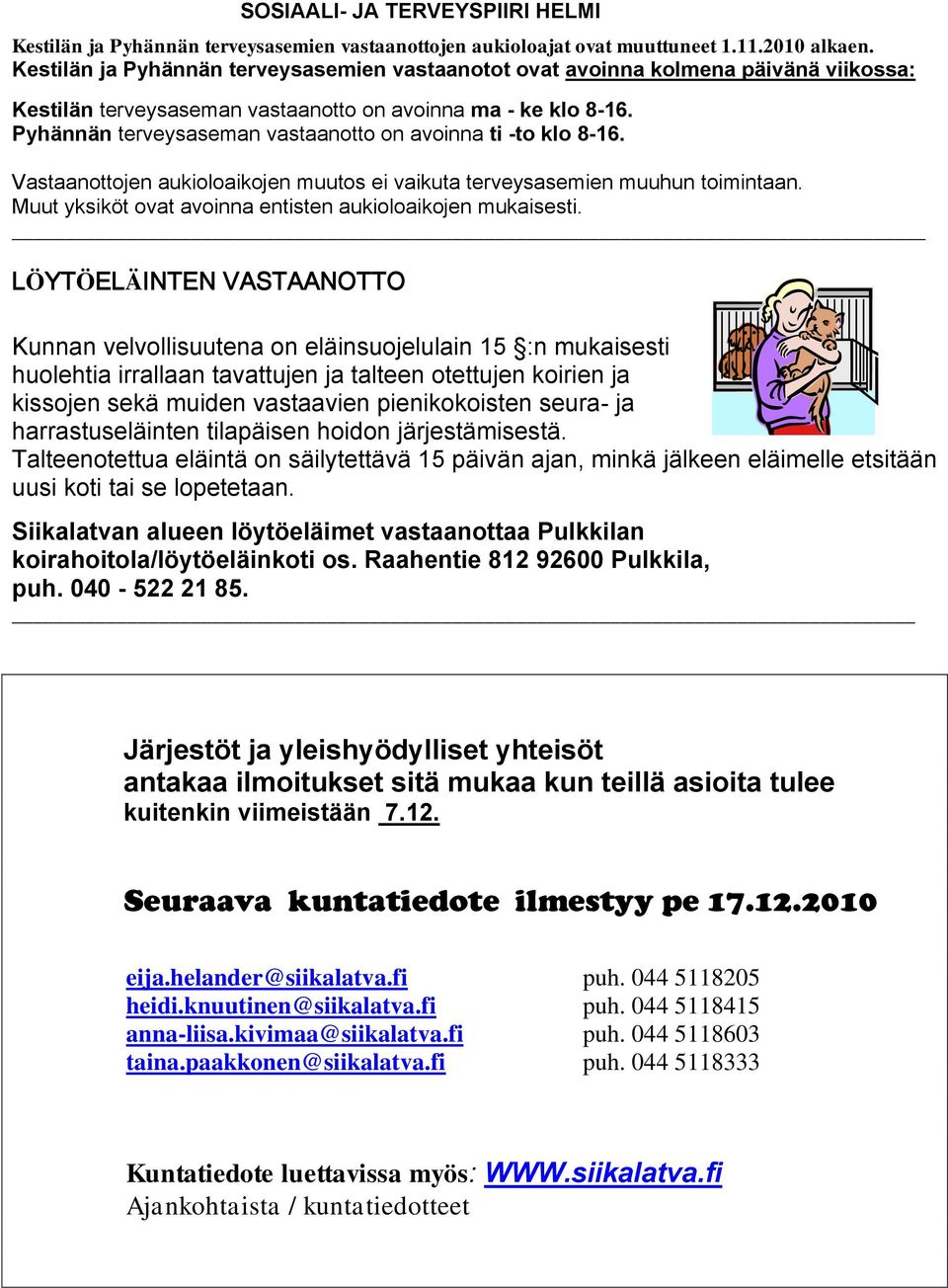 SOSIAALI- JA TERVEYSPIIRI HELMI

Kestilän ja Pyhännän terveysasemien vastaanottojen aukioloajat ovat muuttuneet 1.11.2010 alkaen. Kestilän ja Pyhännän terveysasemien vastaanotot ovat avoinna kolmena päivänä viikossa:

Kestilän terveysaseman vastaanotto on avoinna ma - ke klo 8-16. Pyhännän terveysaseman vastaanotto on avoinna ti -to klo 8-16.

Vastaanottojen aukioloaikojen muutos ei vaikuta terveysasemien muuhun toimintaan. Muut yksiköt ovat avoinna entisten aukioloaikojen mukaisesti.

LÖYTÖELÄINTEN VASTAANOTTO

Kunnan velvollisuutena on eläinsuojelulain 15 §:n mukaisesti huolehtia irrallaan tavattujen ja talteen otettujen koirien ja kissojen sekä muiden vastaavien pienikokoisten seura- ja harrastuseläinten tilapäisen hoidon järjestämisestä. Talteenotettua eläintä on säilytettävä 15 päivän ajan, minkä jälkeen eläimelle etsitään uusi koti tai se lopetetaan.

Siikalatvan alueen löytöeläimet vastaanottaa Pulkkilan koirahoitola/löytöeläinkoti os. Raahentie 812 92600 Pulkkila, puh. 040 - 522 21 85.

Järjestöt ja yleishyödylliset yhteisöt antakaa ilmoitukset sitä mukaa kun teillä asioita tulee kuitenkin viimeistään 7.12.

Seuraava kuntatiedote ilmestyy pe 17.12.2010

eija.helander@siikalatva.fi puh. 044 5118205
heidi.knuutinen@siikalatva.fi puh. 044 5118415
anna-liisa.kivimaa@siikalatva.fi puh. 044 5118603
taina.paakkonen@siikalatva.fi puh. 044 5118333

Kuntatiedote luettavissa myös: WWW.siikalatva.fi
Ajankohtaista / kuntatiedotteet